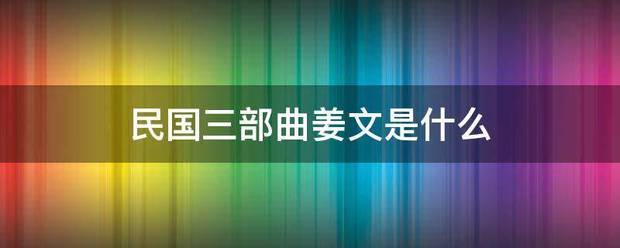 民国三部曲姜文是什么